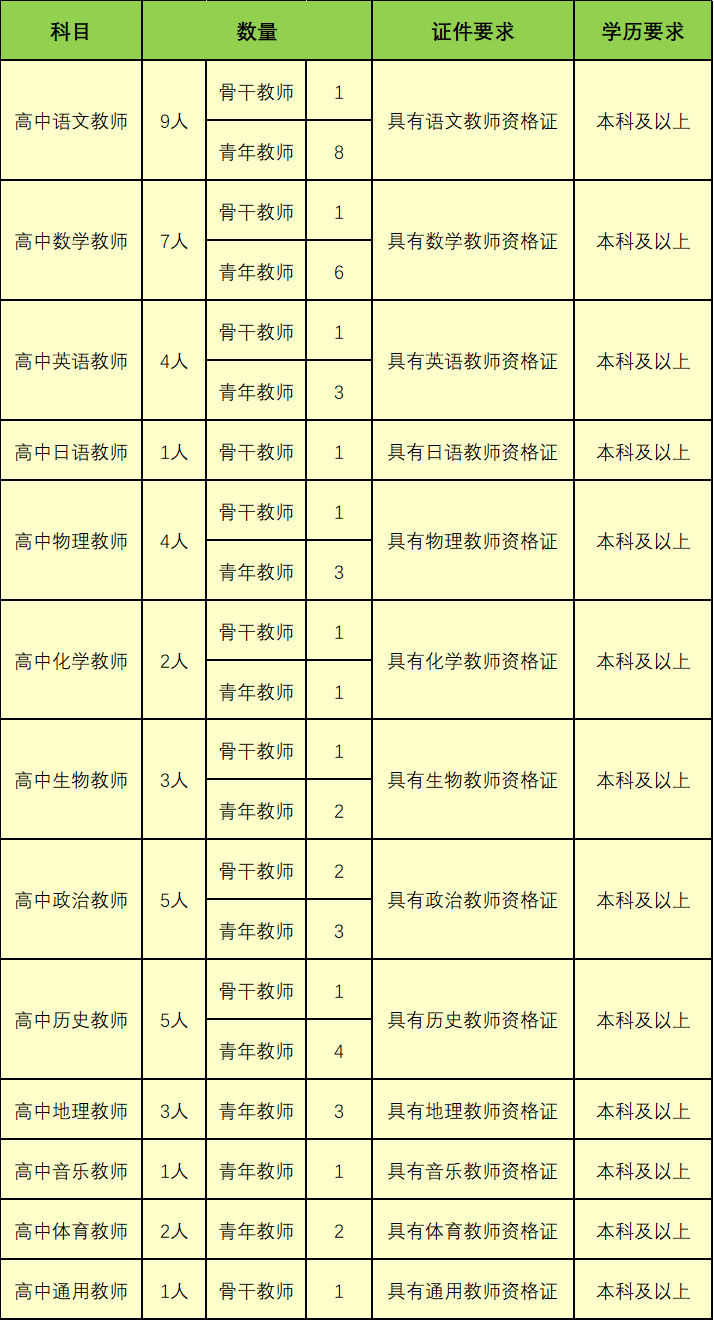 | 科目 | 数量 | | | 证件要求 | 学历要求 |
|---|---|---|---|---|---|
| 高中语文教师 | 9人 | 骨干教师 | 1 | 具有语文教师资格证 | 本科及以上 |
| | | 青年教师 | 8 | | |
| 高中数学教师 | 7人 | 骨干教师 | 1 | 具有数学教师资格证 | 本科及以上 |
| | | 青年教师 | 6 | | |
| 高中英语教师 | 4人 | 骨干教师 | 1 | 具有英语教师资格证 | 本科及以上 |
| | | 青年教师 | 3 | | |
| 高中日语教师 | 1人 | 骨干教师 | 1 | 具有日语教师资格证 | 本科及以上 |
| 高中物理教师 | 4人 | 骨干教师 | 1 | 具有物理教师资格证 | 本科及以上 |
| | | 青年教师 | 3 | | |
| 高中化学教师 | 2人 | 骨干教师 | 1 | 具有化学教师资格证 | 本科及以上 |
| | | 青年教师 | 1 | | |
| 高中生物教师 | 3人 | 骨干教师 | 1 | 具有生物教师资格证 | 本科及以上 |
| | | 青年教师 | 2 | | |
| 高中政治教师 | 5人 | 骨干教师 | 2 | 具有政治教师资格证 | 本科及以上 |
| | | 青年教师 | 3 | | |
| 高中历史教师 | 5人 | 骨干教师 | 1 | 具有历史教师资格证 | 本科及以上 |
| | | 青年教师 | 4 | | |
| 高中地理教师 | 3人 | 青年教师 | 3 | 具有地理教师资格证 | 本科及以上 |
| 高中音乐教师 | 1人 | 青年教师 | 1 | 具有音乐教师资格证 | 本科及以上 |
| 高中体育教师 | 2人 | 青年教师 | 2 | 具有体育教师资格证 | 本科及以上 |
| 高中通用教师 | 1人 | 骨干教师 | 1 | 具有通用教师资格证 | 本科及以上 |